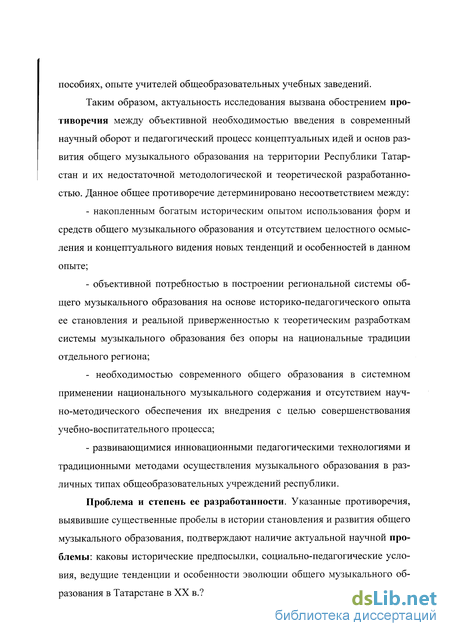 пособиях, опыте учителей общеобразовательных учебных заведений.

Таким образом, актуальность исследования вызвана обострением противоречия между объективной необходимостью введения в современный научный оборот и педагогический процесс концептуальных идей и основ развития общего музыкального образования на территории Республики Татарстан и их недостаточной методологической и теоретической разработанностью. Данное общее противоречие детерминировано несоответствием между:

- накопленным богатым историческим опытом использования форм и средств общего музыкального образования и отсутствием целостного осмысления и концептуального видения новых тенденций и особенностей в данном опыте;

- объективной потребностью в построении региональной системы общего музыкального образования на основе историко-педагогического опыта ее становления и реальной приверженностью к теоретическим разработкам системы музыкального образования без опоры на национальные традиции отдельного региона;

- необходимостью современного общего образования в системном применении национального музыкального содержания и отсутствием научно-методического обеспечения их внедрения с целью совершенствования учебно-воспитательного процесса;

- развивающимися инновационными педагогическими технологиями и традиционными методами осуществления музыкального образования в различных типах общеобразовательных учреждений республики.

Проблема и степень ее разработанности. Указанные противоречия, выявившие существенные пробелы в истории становления и развития общего музыкального образования, подтверждают наличие актуальной научной проблемы: каковы исторические предпосылки, социально-педагогические условия, ведущие тенденции и особенности эволюции общего музыкального образования в Татарстане в XX в.?

dsLib.net
библиотека диссертаций